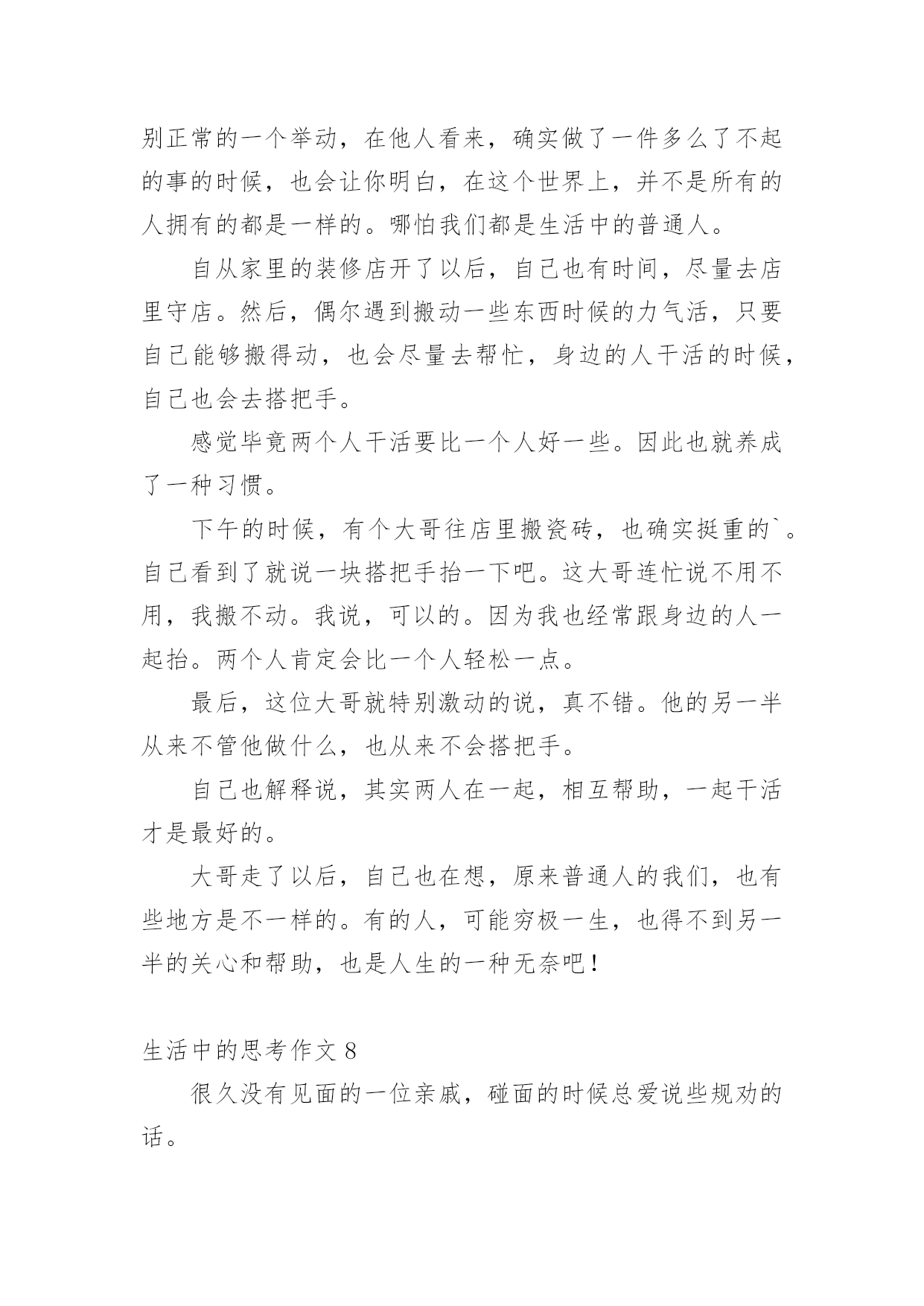 别正常的一个举动，在他人看来，确实做了一件多么了不起的事的时候，也会让你明白，在这个世界上，并不是所有的人拥有的都是一样的。哪怕我们都是生活中的普通人。

自从家里的装修店开了以后，自己也有时间，尽量去店里守店。然后，偶尔遇到搬动一些东西时候的力气活，只要自己能够搬得动，也会尽量去帮忙，身边的人干活的时候，自己也会去搭把手。

感觉毕竟两个人干活要比一个人好一些。因此也就养成了一种习惯。

下午的时候，有个大哥往店里搬瓷砖，也确实挺重的`。自己看到了就说一块搭把手抬一下吧。这大哥连忙说不用不用，我搬不动。我说，可以的。因为我也经常跟身边的人一起抬。两个人肯定会比一个人轻松一点。

最后，这位大哥就特别激动的说，真不错。他的另一半从来不管他做什么，也从来不会搭把手。

自己也解释说，其实两人在一起，相互帮助，一起干活才是最好的。

大哥走了以后，自己也在想，原来普通人的我们，也有些地方是不一样的。有的人，可能穷极一生，也得不到另一半的关心和帮助，也是人生的一种无奈吧！

生活中的思考作文 8

很久没有见面的一位亲戚，碰面的时候总爱说些规劝的话。